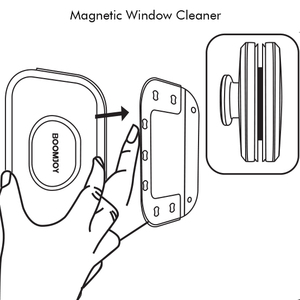 Magnetic Window Cleaner

BOOMJOY